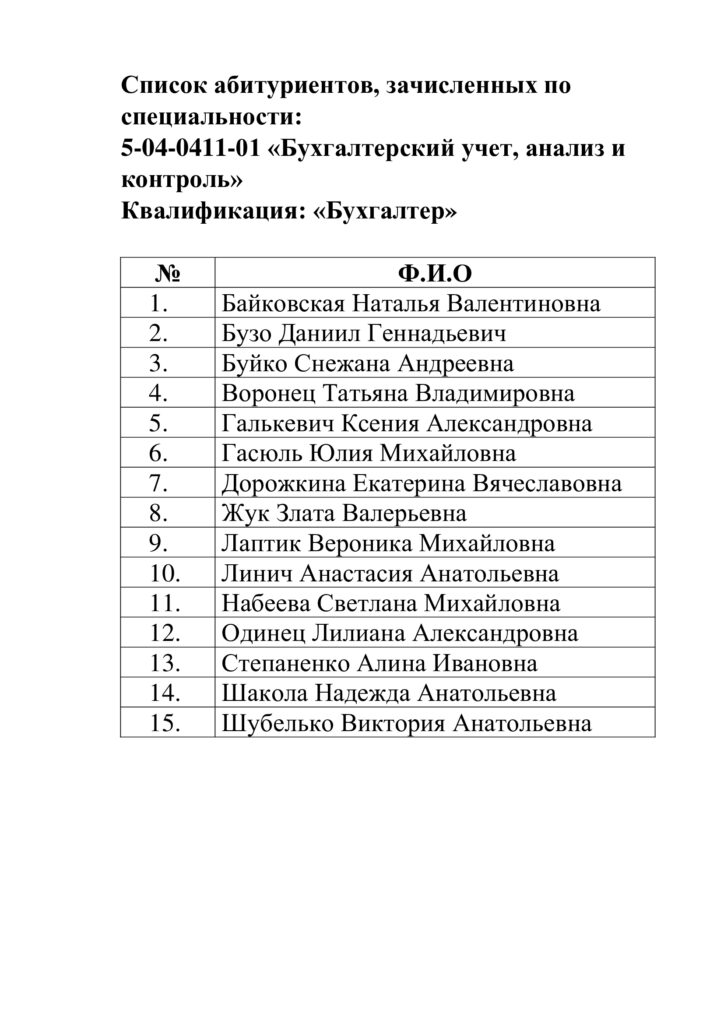 Список абитуриентов, зачисленных по специальности:
5-04-0411-01 «Бухгалтерский учет, анализ и контроль»
Квалификация: «Бухгалтер»

| № | Ф.И.О |
|---|---|
| 1. | Байковская Наталья Валентиновна |
| 2. | Бузо Даниил Геннадьевич |
| 3. | Буйко Снежана Андреевна |
| 4. | Воронец Татьяна Владимировна |
| 5. | Галькевич Ксения Александровна |
| 6. | Гасюль Юлия Михайловна |
| 7. | Дорожкина Екатерина Вячеславовна |
| 8. | Жук Злата Валерьевна |
| 9. | Лаптик Вероника Михайловна |
| 10. | Линич Анастасия Анатольевна |
| 11. | Набеева Светлана Михайловна |
| 12. | Одинец Лилиана Александровна |
| 13. | Степаненко Алина Ивановна |
| 14. | Шакола Надежда Анатольевна |
| 15. | Шубелько Виктория Анатольевна |